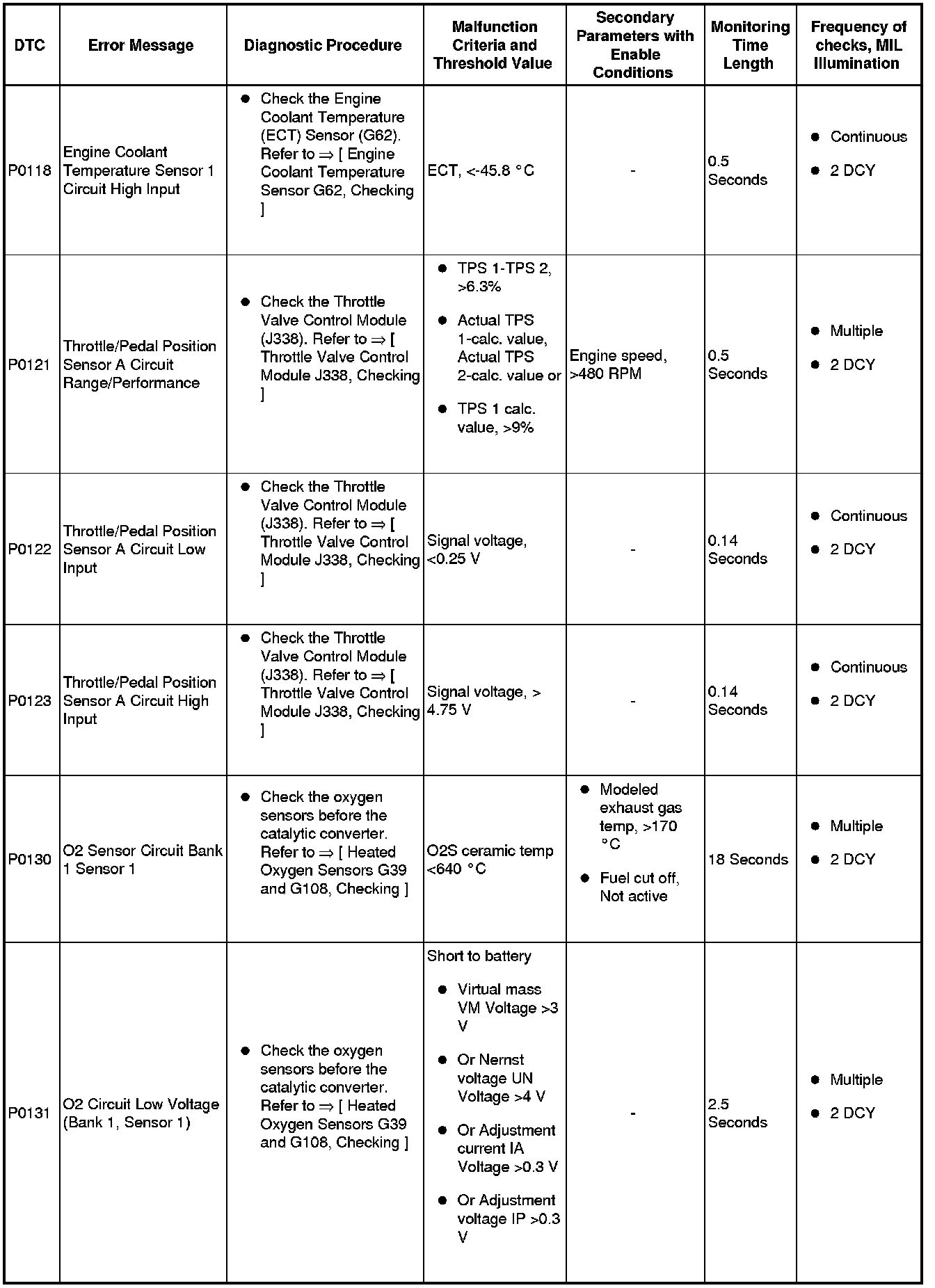 | DTC | Error Message | Diagnostic Procedure | Malfunction Criteria and Threshold Value | Secondary Parameters with Enable Conditions | Monitoring Time Length | Frequency of checks, MIL Illumination |
|---|---|---|---|---|---|---|
| P0118 | Engine Coolant Temperature Sensor 1 Circuit High Input | ● Check the Engine Coolant Temperature (ECT) Sensor (G62). Refer to ⇒ [ Engine Coolant Temperature Sensor G62, Checking ] | ECT, <-45.8 °C | - | 0.5 Seconds | ● Continuous ● 2 DCY |
| P0121 | Throttle/Pedal Position Sensor A Circuit Range/Performance | ● Check the Throttle Valve Control Module (J338). Refer to ⇒ [ Throttle Valve Control Module J338, Checking ] | ● TPS 1-TPS 2, >6.3% ● Actual TPS 1-calc. value, Actual TPS 2-calc. value or ● TPS 1 calc. value, >9% | Engine speed, >480 RPM | 0.5 Seconds | ● Multiple ● 2 DCY |
| P0122 | Throttle/Pedal Position Sensor A Circuit Low Input | ● Check the Throttle Valve Control Module (J338). Refer to ⇒ [ Throttle Valve Control Module J338, Checking ] | Signal voltage, <0.25 V | - | 0.14 Seconds | ● Continuous ● 2 DCY |
| P0123 | Throttle/Pedal Position Sensor A Circuit High Input | ● Check the Throttle Valve Control Module (J338). Refer to ⇒ [ Throttle Valve Control Module J338, Checking ] | Signal voltage, > 4.75 V | - | 0.14 Seconds | ● Continuous ● 2 DCY |
| P0130 | O2 Sensor Circuit Bank 1 Sensor 1 | ● Check the oxygen sensors before the catalytic converter. Refer to ⇒ [ Heated Oxygen Sensors G39 and G108, Checking ] | O2S ceramic temp <640 °C | ● Modeled exhaust gas temp, >170 °C ● Fuel cut off, Not active | 18 Seconds | ● Multiple ● 2 DCY |
| P0131 | O2 Circuit Low Voltage (Bank 1, Sensor 1) | ● Check the oxygen sensors before the catalytic converter. Refer to ⇒ [ Heated Oxygen Sensors G39 and G108, Checking ] | Short to battery ● Virtual mass VM Voltage >3 V ● Or Nernst voltage UN Voltage >4 V ● Or Adjustment current IA Voltage >0.3 V ● Or Adjustment voltage IP >0.3 V | - | 2.5 Seconds | ● Multiple ● 2 DCY |